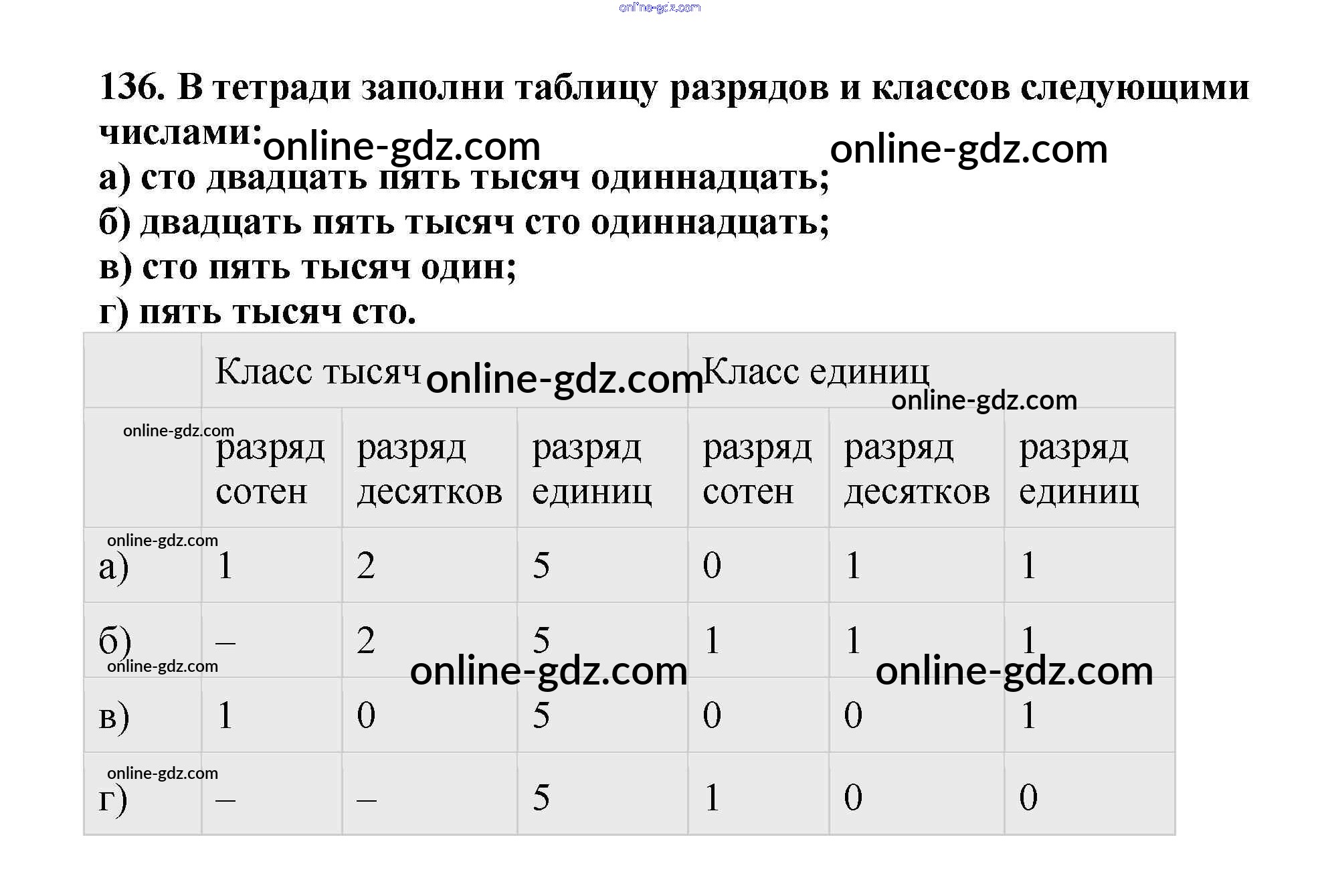 136. В тетради заполни таблицу разрядов и классов следующими числами:

а) сто двадцать пять тысяч одиннадцать;
б) двадцать пять тысяч сто одиннадцать;
в) сто пять тысяч один;
г) пять тысяч сто.

|  | Класс тысяч |  |  | Класс единиц |  |  |
|---|---|---|---|---|---|---|
|  | разряд сотен | разряд десятков | разряд единиц | разряд сотен | разряд десятков | разряд единиц |
| а) | 1 | 2 | 5 | 0 | 1 | 1 |
| б) | – | 2 | 5 | 1 | 1 | 1 |
| в) | 1 | 0 | 5 | 0 | 0 | 1 |
| г) | – | – | 5 | 1 | 0 | 0 |

online-gdz.com